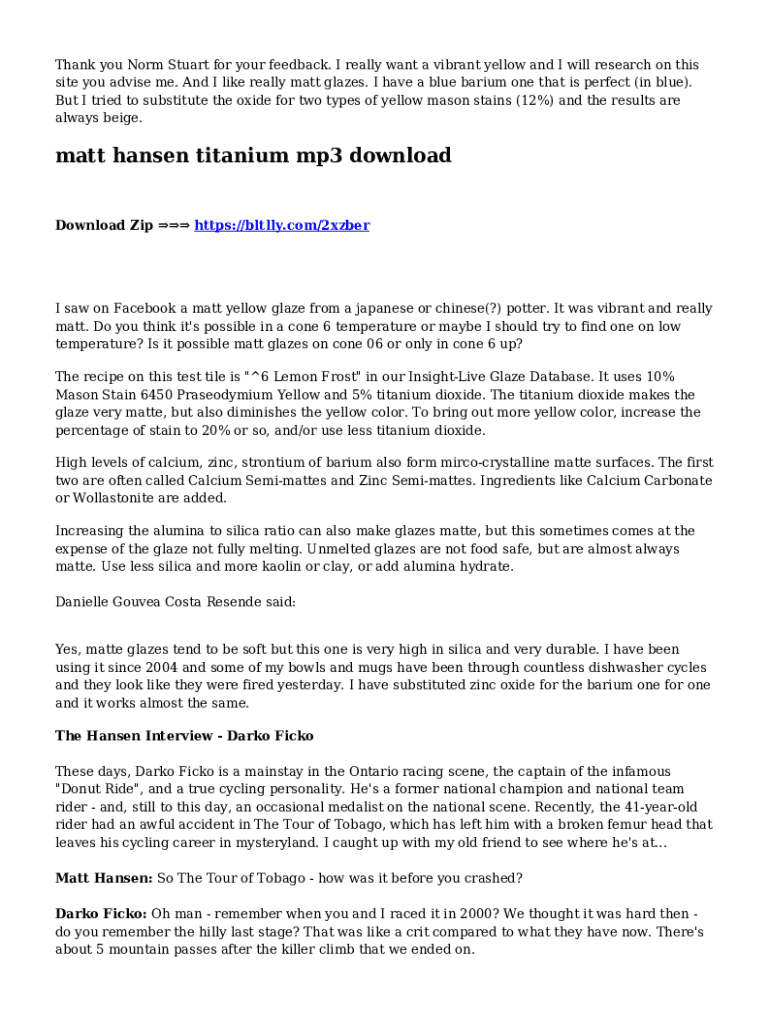 Thank you Norm Stuart for your feedback. I really want a vibrant yellow and I will research on this site you advise me. And I like really matt glazes. I have a blue barium one that is perfect (in blue). But I tried to substitute the oxide for two types of yellow mason stains (12%) and the results are always beige.

matt hansen titanium mp3 download

Download Zip ⇒⇒⇒ https://bltlly.com/2xzber

I saw on Facebook a matt yellow glaze from a japanese or chinese(?) potter. It was vibrant and really matt. Do you think it's possible in a cone 6 temperature or maybe I should try to find one on low temperature? Is it possible matt glazes on cone 06 or only in cone 6 up?

The recipe on this test tile is "^6 Lemon Frost" in our Insight-Live Glaze Database. It uses 10% Mason Stain 6450 Praseodymium Yellow and 5% titanium dioxide. The titanium dioxide makes the glaze very matte, but also diminishes the yellow color. To bring out more yellow color, increase the percentage of stain to 20% or so, and/or use less titanium dioxide.

High levels of calcium, zinc, strontium of barium also form mirco-crystalline matte surfaces. The first two are often called Calcium Semi-mattes and Zinc Semi-mattes. Ingredients like Calcium Carbonate or Wollastonite are added.

Increasing the alumina to silica ratio can also make glazes matte, but this sometimes comes at the expense of the glaze not fully melting. Unmelted glazes are not food safe, but are almost always matte. Use less silica and more kaolin or clay, or add alumina hydrate.

Danielle Gouvea Costa Resende said:

Yes, matte glazes tend to be soft but this one is very high in silica and very durable. I have been using it since 2004 and some of my bowls and mugs have been through countless dishwasher cycles and they look like they were fired yesterday. I have substituted zinc oxide for the barium one for one and it works almost the same.

The Hansen Interview - Darko Ficko

These days, Darko Ficko is a mainstay in the Ontario racing scene, the captain of the infamous "Donut Ride", and a true cycling personality. He's a former national champion and national team rider - and, still to this day, an occasional medalist on the national scene. Recently, the 41-year-old rider had an awful accident in The Tour of Tobago, which has left him with a broken femur head that leaves his cycling career in mysteryland. I caught up with my old friend to see where he's at...

Matt Hansen: So The Tour of Tobago - how was it before you crashed?

Darko Ficko: Oh man - remember when you and I raced it in 2000? We thought it was hard then - do you remember the hilly last stage? That was like a crit compared to what they have now. There's about 5 mountain passes after the killer climb that we ended on.